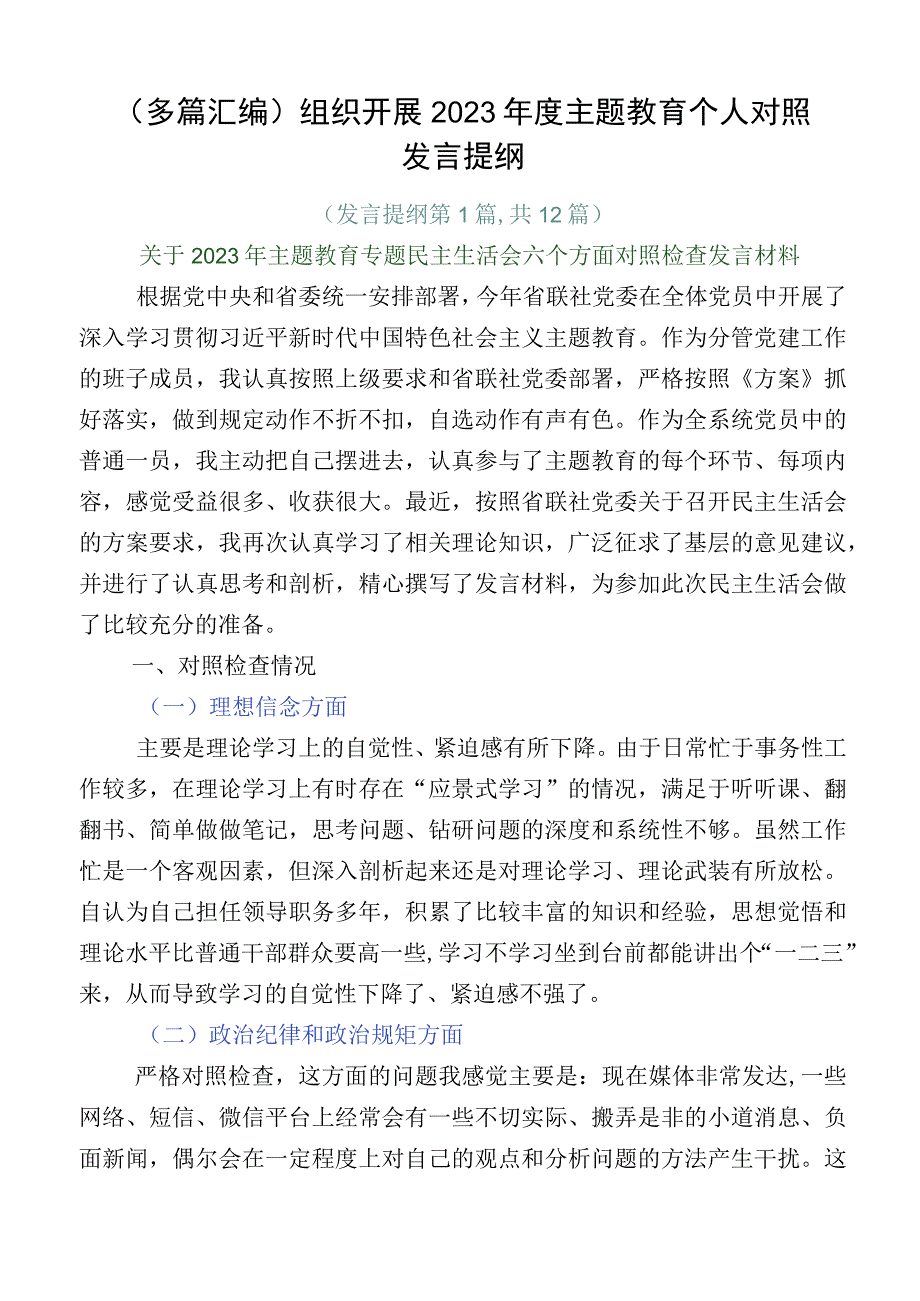 （多篇汇编）组织开展2023年度主题教育个人对照发言提纲

（发言提纲第1篇，共12篇）

关于2023年主题教育专题民主生活会六个方面对照检查发言材料

根据党中央和省委统一安排部署，今年省联社党委在全体党员中开展了深入学习贯彻习近平新时代中国特色社会主义主题教育。作为分管党建工作的班子成员，我认真按照上级要求和省联社党委部署，严格按照《方案》抓好落实，做到规定动作不折不扣，自选动作有声有色。作为全系统党员中的普通一员，我主动把自己摆进去，认真参与了主题教育的每个环节、每项内容，感觉受益很多、收获很大。最近，按照省联社党委关于召开民主生活会的方案要求，我再次认真学习了相关理论知识，广泛征求了基层的意见建议，并进行了认真思考和剖析，精心撰写了发言材料，为参加此次民主生活会做了比较充分的准备。

一、对照检查情况

（一）理想信念方面

主要是理论学习上的自觉性、紧迫感有所下降。由于日常忙于事务性工作较多，在理论学习上有时存在“应景式学习”的情况，满足于听听课、翻翻书、简单做做笔记，思考问题、钻研问题的深度和系统性不够。虽然工作忙是一个客观因素，但深入剖析起来还是对理论学习、理论武装有所放松。自认为自己担任领导职务多年，积累了比较丰富的知识和经验，思想觉悟和理论水平比普通干部群众要高一些，学习不学习坐到台前都能讲出个“一二三”来，从而导致学习的自觉性下降了、紧迫感不强了。

（二）政治纪律和政治规矩方面

严格对照检查，这方面的问题我感觉主要是：现在媒体非常发达，一些网络、短信、微信平台上经常会有一些不切实际、搬弄是非的小道消息、负面新闻，偶尔会在一定程度上对自己的观点和分析问题的方法产生干扰。这